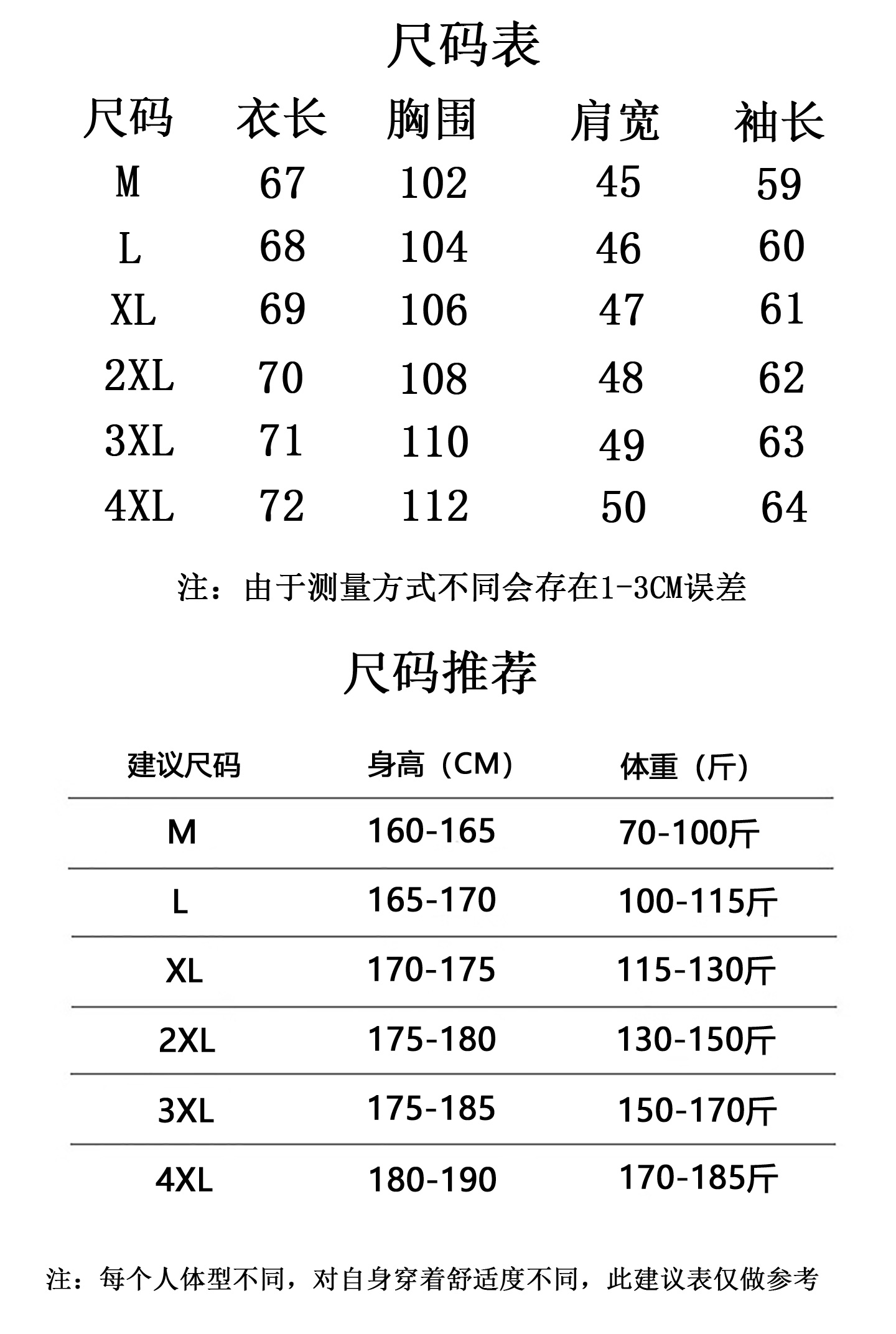 尺码表

| 尺码 | 衣长 | 胸围 | 肩宽 | 袖长 |
|---|---|---|---|---|
| M | 67 | 102 | 45 | 59 |
| L | 68 | 104 | 46 | 60 |
| XL | 69 | 106 | 47 | 61 |
| 2XL | 70 | 108 | 48 | 62 |
| 3XL | 71 | 110 | 49 | 63 |
| 4XL | 72 | 112 | 50 | 64 |

注：由于测量方式不同会存在1-3CM误差

尺码推荐

| 建议尺码 | 身高（CM） | 体重（斤） |
|---|---|---|
| M | 160-165 | 70-100斤 |
| L | 165-170 | 100-115斤 |
| XL | 170-175 | 115-130斤 |
| 2XL | 175-180 | 130-150斤 |
| 3XL | 175-185 | 150-170斤 |
| 4XL | 180-190 | 170-185斤 |

注：每个人体型不同，对自身穿着舒适度不同，此建议表仅做参考